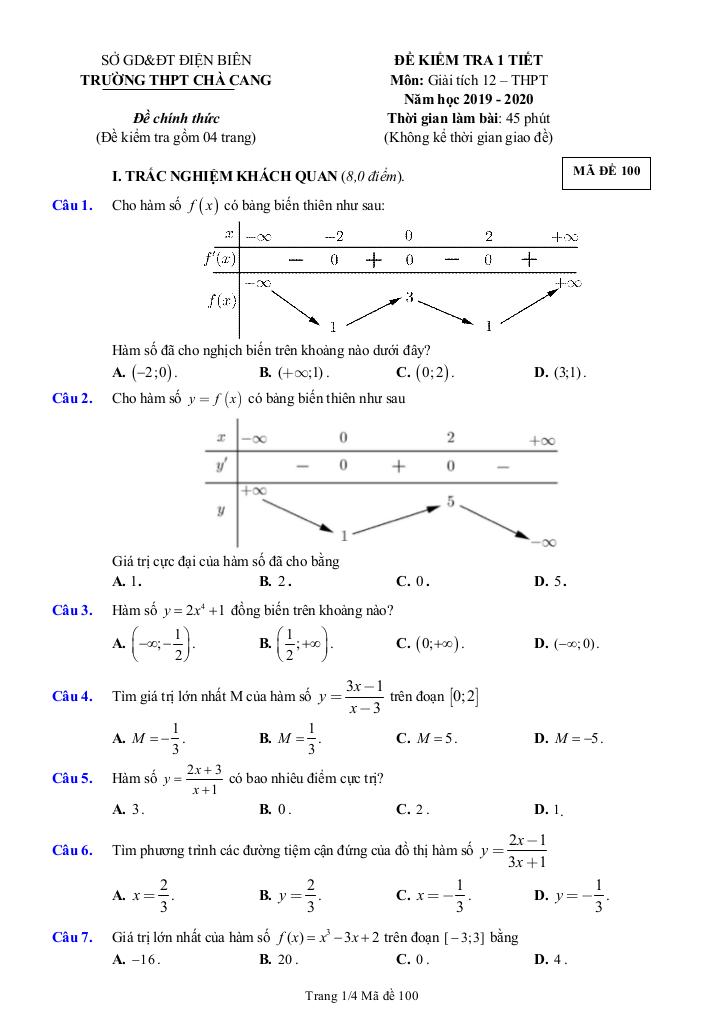 SỞ GD&ĐT ĐIỆN BIÊN
TRƯỜNG THPT CHÀ CANG

Đề chính thức
(Đề kiểm tra gồm 04 trang)

ĐỀ KIỂM TRA 1 TIẾT
Môn: Giải tích 12 – THPT
Năm học 2019 - 2020
Thời gian làm bài: 45 phút
(Không kể thời gian giao đề)

I. TRẮC NGHIỆM KHÁCH QUAN (8,0 điểm).

MÃ ĐỀ 100

Câu 1. Cho hàm số $f(x)$ có bảng biến thiên như sau:

| $x$ | $-\infty$ | | $-2$ | | $0$ | | $2$ | | $+\infty$ |
|---|---|---|---|---|---|---|---|---|---|
| $f'(x)$ | | $-$ | $0$ | $+$ | $0$ | $-$ | $0$ | $+$ | |
| $f(x)$ | $-\infty$ | | $1$ | | $3$ | | $1$ | | $+\infty$ |

Hàm số đã cho nghịch biến trên khoảng nào dưới đây?
A. $(-2;0)$. B. $(+\infty;1)$. C. $(0;2)$. D. $(3;1)$.

Câu 2. Cho hàm số $y=f(x)$ có bảng biến thiên như sau

| $x$ | $-\infty$ | | $0$ | | $2$ | | $+\infty$ |
|---|---|---|---|---|---|---|---|
| $y'$ | | $-$ | $0$ | $+$ | $0$ | $-$ | |
| $y$ | $+\infty$ | | $1$ | | $5$ | | $-\infty$ |

Giá trị cực đại của hàm số đã cho bằng
A. 1. B. 2. C. 0. D. 5.

Câu 3. Hàm số $y=2x^4+1$ đồng biến trên khoảng nào?
A. $\left(-\infty;-\frac{1}{2}\right)$. B. $\left(\frac{1}{2};+\infty\right)$. C. $(0;+\infty)$. D. $(-\infty;0)$.

Câu 4. Tìm giá trị lớn nhất M của hàm số $y=\frac{3x-1}{x-3}$ trên đoạn $[0;2]$
A. $M=-\frac{1}{3}$. B. $M=\frac{1}{3}$. C. $M=5$. D. $M=-5$.

Câu 5. Hàm số $y=\frac{2x+3}{x+1}$ có bao nhiêu điểm cực trị?
A. 3. B. 0. C. 2. D. 1.

Câu 6. Tìm phương trình các đường tiệm cận đứng của đồ thị hàm số $y=\frac{2x-1}{3x+1}$
A. $x=\frac{2}{3}$. B. $y=\frac{2}{3}$. C. $x=-\frac{1}{3}$. D. $y=-\frac{1}{3}$.

Câu 7. Giá trị lớn nhất của hàm số $f(x)=x^3-3x+2$ trên đoạn $[-3;3]$ bằng
A. $-16$. B. 20. C. 0. D. 4.

Trang 1/4 Mã đề 100